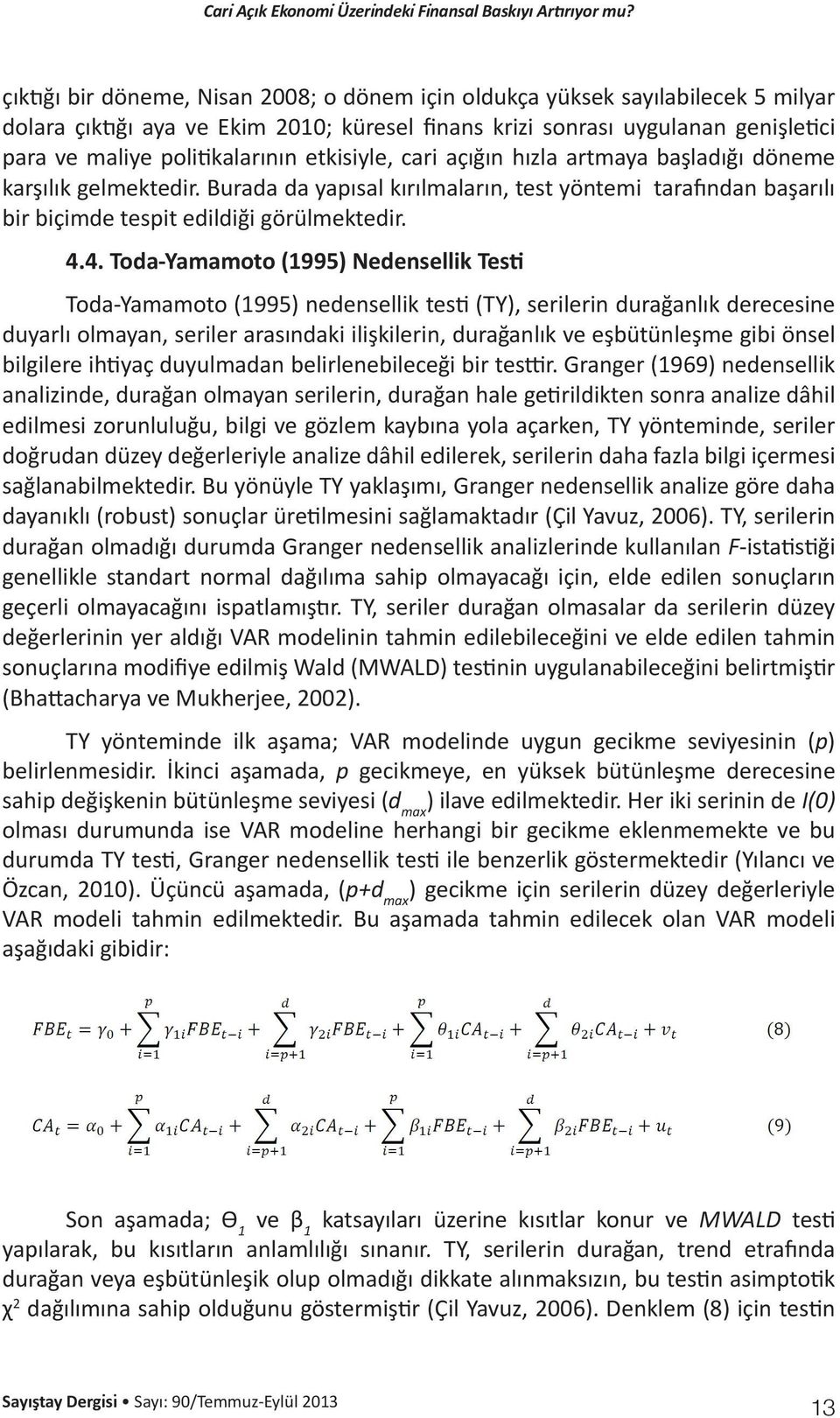 Cari Açık Ekonomi Üzerindeki Finansal Baskıyı Artırıyor mu?

çıktığı bir döneme, Nisan 2008; o dönem için oldukça yüksek sayılabilecek 5 milyar dolara çıktığı aya ve Ekim 2010; küresel finans krizi sonrası uygulanan genişletici para ve maliye politikalarının etkisiyle, cari açığın hızla artmaya başladığı döneme karşılık gelmektedir. Burada da yapısal kırılmaların, test yöntemi tarafından başarılı bir biçimde tespit edildiği görülmektedir.

4.4. Toda-Yamamoto (1995) Nedensellik Testi

Toda-Yamamoto (1995) nedensellik testi (TY), serilerin durağanlık derecesine duyarlı olmayan, seriler arasındaki ilişkilerin, durağanlık ve eşbütünleşme gibi önsel bilgilere ihtiyaç duyulmadan belirlenebileceği bir testtir. Granger (1969) nedensellik analizinde, durağan olmayan serilerin, durağan hale getirildikten sonra analize dâhil edilmesi zorunluluğu, bilgi ve gözlem kaybına yola açarken, TY yönteminde, seriler doğrudan düzey değerleriyle analize dâhil edilerek, serilerin daha fazla bilgi içermesi sağlanabilmektedir. Bu yönüyle TY yaklaşımı, Granger nedensellik analize göre daha dayanıklı (robust) sonuçlar üretilmesini sağlamaktadır (Çil Yavuz, 2006). TY, serilerin durağan olmadığı durumda Granger nedensellik analizlerinde kullanılan F-istatistiği genellikle standart normal dağılıma sahip olmayacağı için, elde edilen sonuçların geçerli olmayacağını ispatlamıştır. TY, seriler durağan olmasalar da serilerin düzey değerlerinin yer aldığı VAR modelinin tahmin edilebileceğini ve elde edilen tahmin sonuçlarına modifiye edilmiş Wald (MWALD) testinin uygulanabileceğini belirtmiştir (Bhattacharya ve Mukherjee, 2002).

TY yönteminde ilk aşama; VAR modelinde uygun gecikme seviyesinin (p) belirlenmesidir. İkinci aşamada, p gecikmeye, en yüksek bütünleşme derecesine sahip değişkenin bütünleşme seviyesi ($d_{max}$) ilave edilmektedir. Her iki serinin de I(0) olması durumunda ise VAR modeline herhangi bir gecikme eklenmemekte ve bu durumda TY testi, Granger nedensellik testi ile benzerlik göstermektedir (Yılancı ve Özcan, 2010). Üçüncü aşamada, ($p+d_{max}$) gecikme için serilerin düzey değerleriyle VAR modeli tahmin edilmektedir. Bu aşamada tahmin edilecek olan VAR modeli aşağıdaki gibidir:

$FBE_t = \gamma_0 + \sum_{i=1}^{p} \gamma_{1i} FBE_{t-i} + \sum_{i=p+1}^{d} \gamma_{2i} FBE_{t-i} + \sum_{i=1}^{p} \theta_{1i} CA_{t-i} + \sum_{i=p+1}^{d} \theta_{2i} CA_{t-i} + v_t$ (8)

$CA_t = \alpha_0 + \sum_{i=1}^{p} \alpha_{1i} CA_{t-i} + \sum_{i=p+1}^{d} \alpha_{2i} CA_{t-i} + \sum_{i=1}^{p} \beta_{1i} FBE_{t-i} + \sum_{i=p+1}^{d} \beta_{2i} FBE_{t-i} + u_t$ (9)

Son aşamada; $\Theta_1$ ve $\beta_1$ katsayıları üzerine kısıtlar konur ve MWALD testi yapılarak, bu kısıtların anlamlılığı sınanır. TY, serilerin durağan, trend etrafında durağan veya eşbütünleşik olup olmadığı dikkate alınmaksızın, bu testin asimptotik $\chi^2$ dağılımına sahip olduğunu göstermiştir (Çil Yavuz, 2006). Denklem (8) için testin

Sayıştay Dergisi • Sayı: 90/Temmuz-Eylül 2013 13